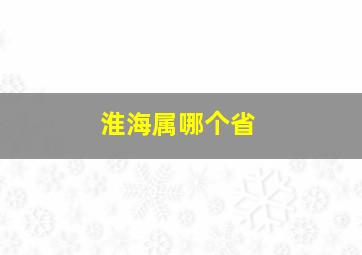 淮海属哪个省